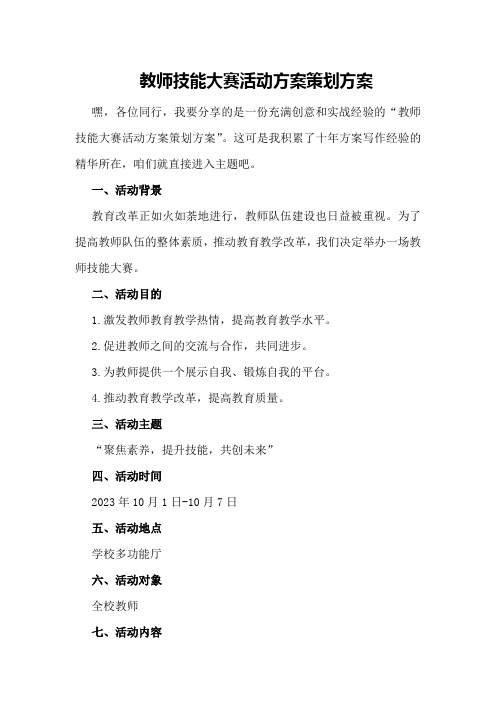 教师技能大赛活动方案策划方案

嘿，各位同行，我要分享的是一份充满创意和实战经验的“教师技能大赛活动方案策划方案”。这可是我积累了十年方案写作经验的精华所在，咱们就直接进入主题吧。

一、活动背景

教育改革正如火如荼地进行，教师队伍建设也日益被重视。为了提高教师队伍的整体素质，推动教育教学改革，我们决定举办一场教师技能大赛。

二、活动目的

1.激发教师教育教学热情，提高教育教学水平。

2.促进教师之间的交流与合作，共同进步。

3.为教师提供一个展示自我、锻炼自我的平台。

4.推动教育教学改革，提高教育质量。

三、活动主题

“聚焦素养，提升技能，共创未来”

四、活动时间

2023年10月1日-10月7日

五、活动地点

学校多功能厅

六、活动对象

全校教师

七、活动内容